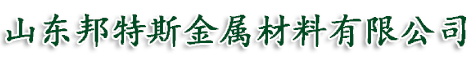 山东邦特斯金属材料有限公司